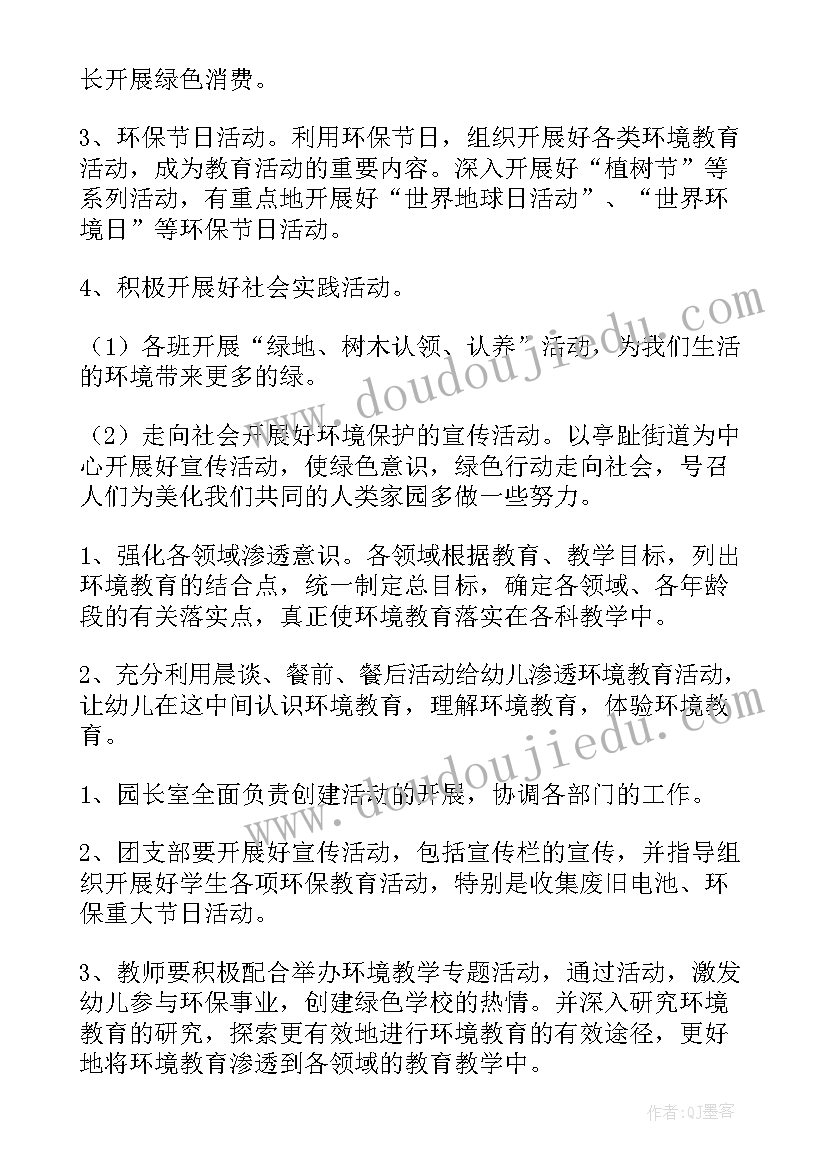 长开展绿色消费。

3、环保节日活动。利用环保节日，组织开展好各类环境教育活动，成为教育活动的重要内容。深入开展好“植树节”等系列活动，有重点地开展好“世界地球日活动”、“世界环境日”等环保节日活动。

4、积极开展好社会实践活动。

（1）各班开展“绿地、树木认领、认养”活动，为我们生活的环境带来更多的绿。

（2）走向社会开展好环境保护的宣传活动。以亭趾街道为中心开展好宣传活动，使绿色意识，绿色行动走向社会，号召人们为美化我们共同的人类家园多做一些努力。

1、强化各领域渗透意识。各领域根据教育、教学目标，列出环境教育的结合点，统一制定总目标，确定各领域、各年龄段的有关落实点，真正使环境教育落实在各科教学中。

2、充分利用晨谈、餐前、餐后活动给幼儿渗透环境教育活动，让幼儿在这中间认识环境教育，理解环境教育，体验环境教育。

1、园长室全面负责创建活动的开展，协调各部门的工作。

2、团支部要开展好宣传活动，包括宣传栏的宣传，并指导组织开展好学生各项环保教育活动，特别是收集废旧电池、环保重大节日活动。

3、教师要积极配合举办环境教学专题活动，通过活动，激发幼儿参与环保事业，创建绿色学校的热情。并深入研究环境教育的研究，探索更有效地进行环境教育的有效途径，更好地将环境教育渗透到各领域的教育教学中。

www.doudoujiedu.com

www.doudoujiedu.com

作者:QJ墨客